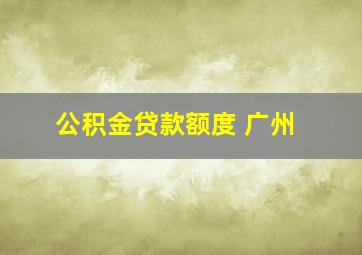 公积金贷款额度 广州